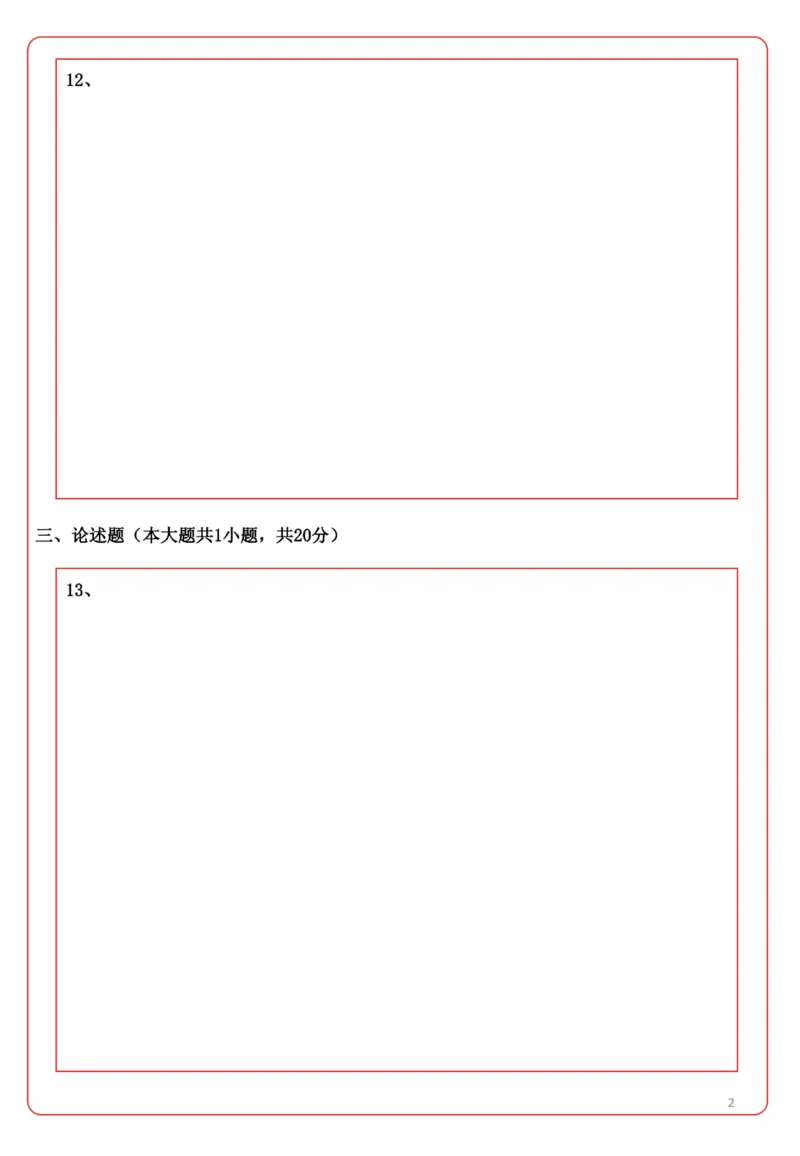 12、

三、论述题（本大题共1小题，共20分）

13、

2